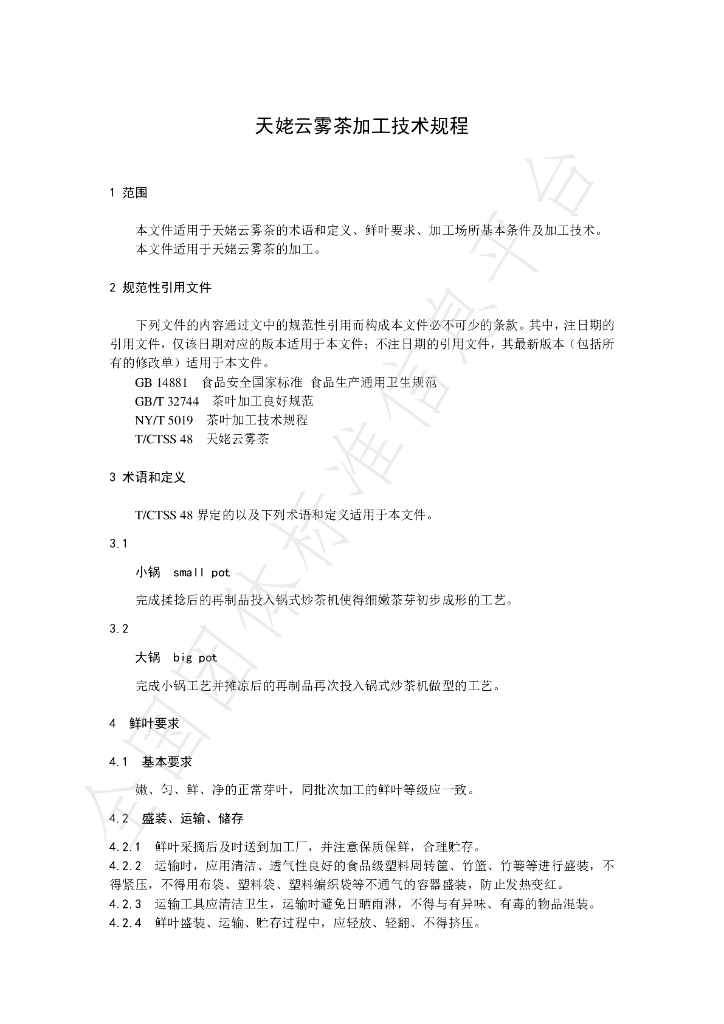 天姥云雾茶加工技术规程

1 范围

本文件适用于天姥云雾茶的术语和定义、鲜叶要求、加工场所基本条件及加工技术。
本文件适用于天姥云雾茶的加工。

2 规范性引用文件

下列文件的内容通过文中的规范性引用而构成本文件必不可少的条款。其中，注日期的引用文件，仅该日期对应的版本适用于本文件；不注日期的引用文件，其最新版本（包括所有的修改单）适用于本文件。

GB 14881 食品安全国家标准 食品生产通用卫生规范
GB/T 32744 茶叶加工良好规范
NY/T 5019 茶叶加工技术规程
T/CTSS 48 天姥云雾茶

3 术语和定义

T/CTSS 48界定的以及下列术语和定义适用于本文件。

3.1

小锅 small pot

完成揉捻后的再制品投入锅式炒茶机使得细嫩茶芽初步成形的工艺。

3.2

大锅 big pot

完成小锅工艺并摊凉后的再制品再次投入锅式炒茶机做型的工艺。

4 鲜叶要求

4.1 基本要求

嫩、匀、鲜、净的正常芽叶，同批次加工的鲜叶等级应一致。

4.2 盛装、运输、储存

4.2.1 鲜叶采摘后及时送到加工厂，并注意保质保鲜，合理贮存。

4.2.2 运输时，应用清洁、透气性良好的食品级塑料周转筐、竹篮、竹篓等进行盛装，不得紧压，不得用布袋、塑料袋、塑料编织袋等不通气的容器盛装，防止发热变红。

4.2.3 运输工具应清洁卫生，运输时避免日晒雨淋，不得与有异味、有毒的物品混装。

4.2.4 鲜叶盛装、运输、贮存过程中，应轻放、轻翻、不得挤压。

全国团体标准信息平台